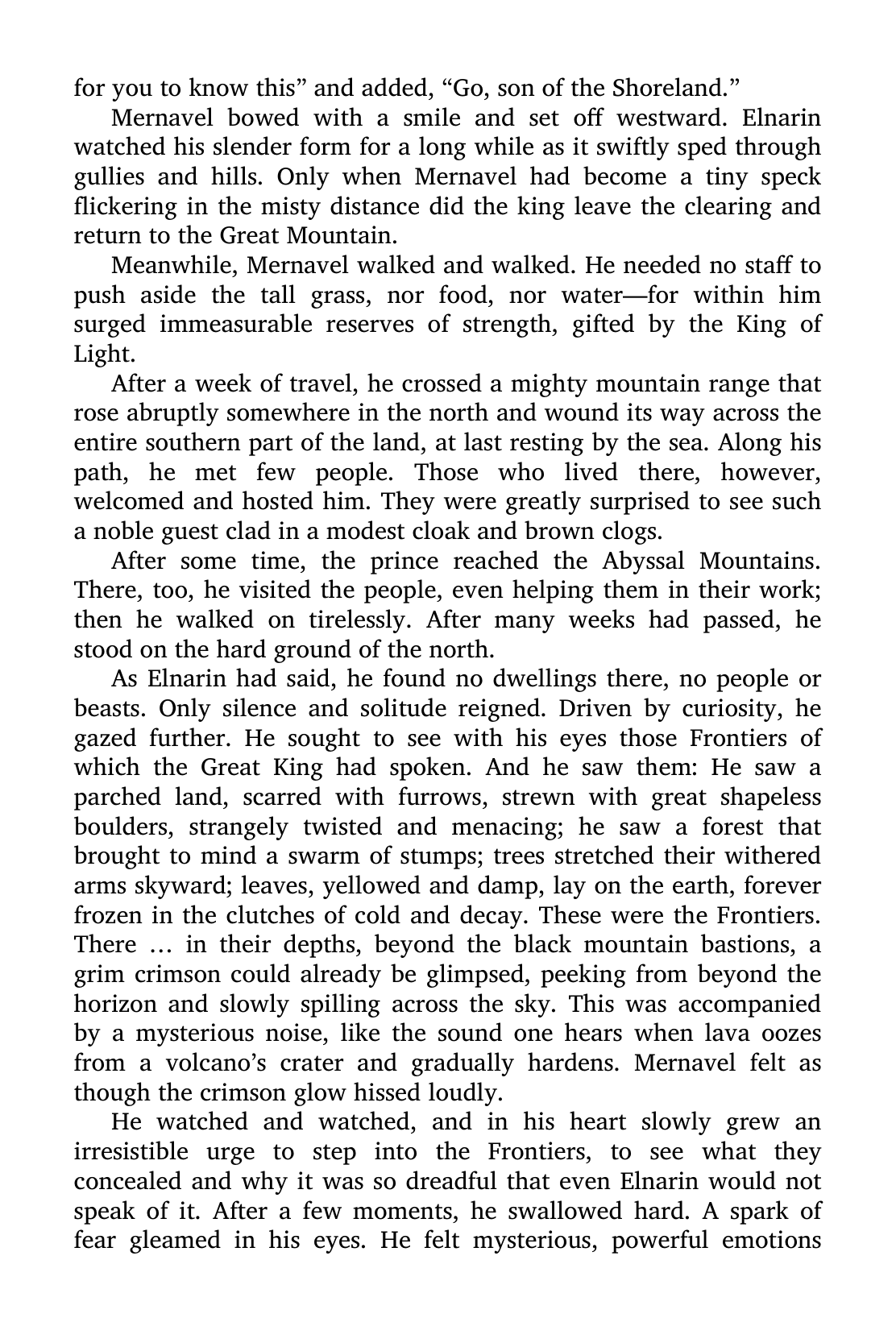 for you to know this” and added, “Go, son of the Shoreland.”

Mernavel bowed with a smile and set off westward. Elnarin watched his slender form for a long while as it swiftly sped through gullies and hills. Only when Mernavel had become a tiny speck flickering in the misty distance did the king leave the clearing and return to the Great Mountain.

Meanwhile, Mernavel walked and walked. He needed no staff to push aside the tall grass, nor food, nor water—for within him surged immeasurable reserves of strength, gifted by the King of Light.

After a week of travel, he crossed a mighty mountain range that rose abruptly somewhere in the north and wound its way across the entire southern part of the land, at last resting by the sea. Along his path, he met few people. Those who lived there, however, welcomed and hosted him. They were greatly surprised to see such a noble guest clad in a modest cloak and brown clogs.

After some time, the prince reached the Abyssal Mountains. There, too, he visited the people, even helping them in their work; then he walked on tirelessly. After many weeks had passed, he stood on the hard ground of the north.

As Elnarin had said, he found no dwellings there, no people or beasts. Only silence and solitude reigned. Driven by curiosity, he gazed further. He sought to see with his eyes those Frontiers of which the Great King had spoken. And he saw them: He saw a parched land, scarred with furrows, strewn with great shapeless boulders, strangely twisted and menacing; he saw a forest that brought to mind a swarm of stumps; trees stretched their withered arms skyward; leaves, yellowed and damp, lay on the earth, forever frozen in the clutches of cold and decay. These were the Frontiers. There … in their depths, beyond the black mountain bastions, a grim crimson could already be glimpsed, peeking from beyond the horizon and slowly spilling across the sky. This was accompanied by a mysterious noise, like the sound one hears when lava oozes from a volcano’s crater and gradually hardens. Mernavel felt as though the crimson glow hissed loudly.

He watched and watched, and in his heart slowly grew an irresistible urge to step into the Frontiers, to see what they concealed and why it was so dreadful that even Elnarin would not speak of it. After a few moments, he swallowed hard. A spark of fear gleamed in his eyes. He felt mysterious, powerful emotions